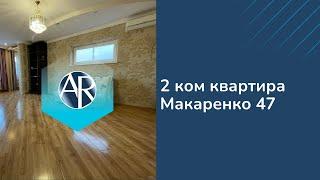 AR

2 ком квартира
Макаренко 47